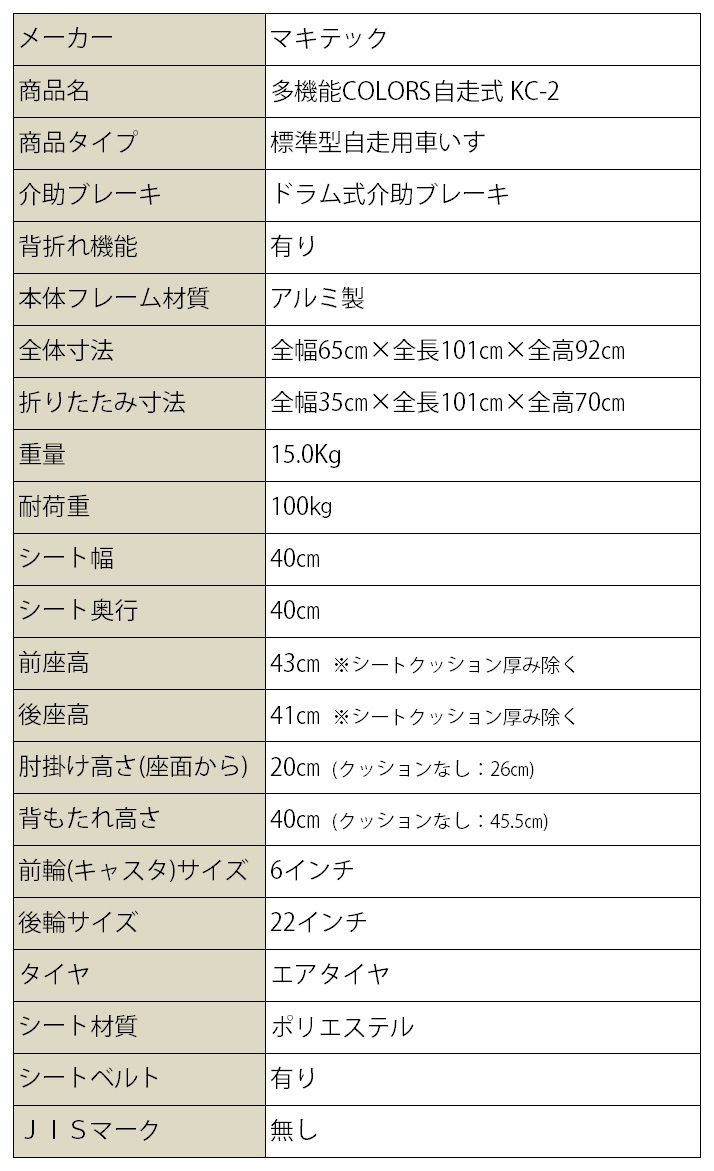 | メーカー | マキテック |
|---|---|
| 商品名 | 多機能COLORS自走式 KC-2 |
| 商品タイプ | 標準型自走用車いす |
| 介助ブレーキ | ドラム式介助ブレーキ |
| 背折れ機能 | 有り |
| 本体フレーム材質 | アルミ製 |
| 全体寸法 | 全幅65cm×全長101cm×全高92cm |
| 折りたたみ寸法 | 全幅35cm×全長101cm×全高70cm |
| 重量 | 15.0Kg |
| 耐荷重 | 100kg |
| シート幅 | 40cm |
| シート奥行 | 40cm |
| 前座高 | 43cm ※シートクッション厚み除く |
| 後座高 | 41cm ※シートクッション厚み除く |
| 肘掛け高さ(座面から) | 20cm (クッションなし：26cm) |
| 背もたれ高さ | 40cm (クッションなし：45.5cm) |
| 前輪(キャスタ)サイズ | 6インチ |
| 後輪サイズ | 22インチ |
| タイヤ | エアタイヤ |
| シート材質 | ポリエステル |
| シートベルト | 有り |
| ＪＩＳマーク | 無し |